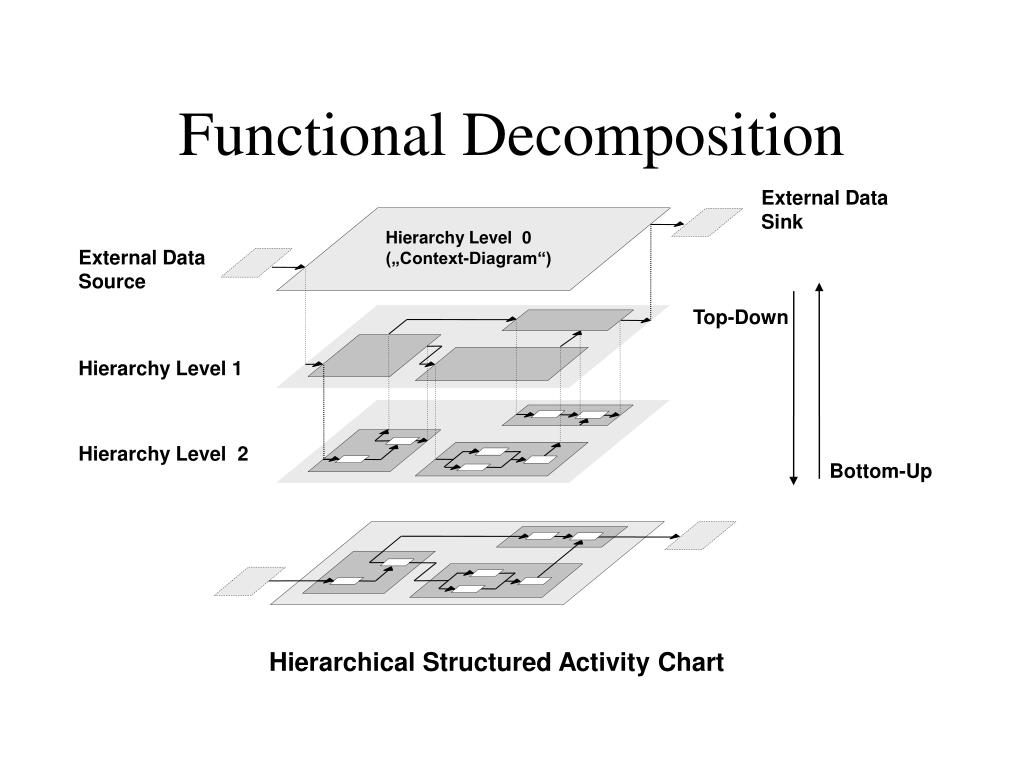 Functional Decomposition

External Data Sink

Hierarchy Level 0
(„Context-Diagram“)

External Data Source

Top-Down

Hierarchy Level 1

Hierarchy Level 2

Bottom-Up

Hierarchical Structured Activity Chart